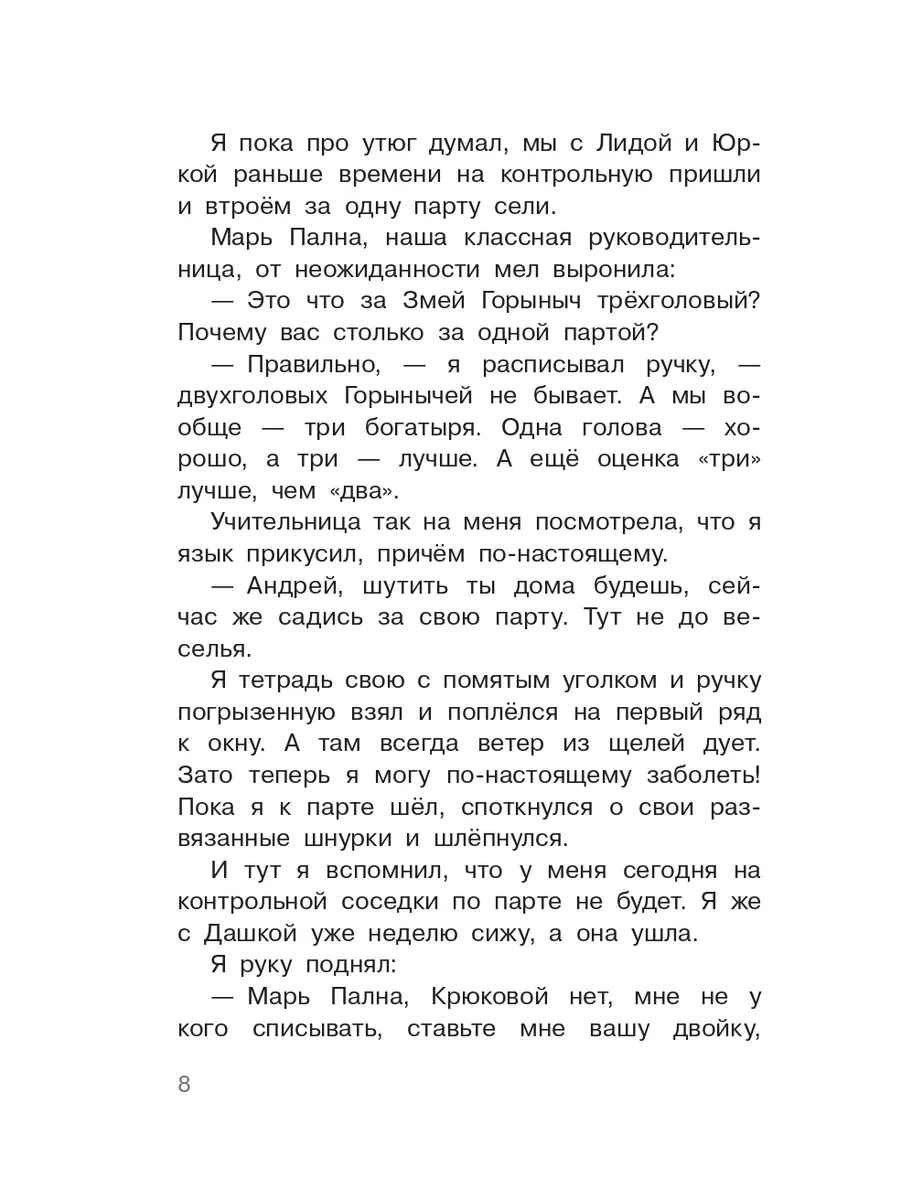 Я пока про утюг думал, мы с Лидой и Юркой раньше времени на контрольную пришли и втроём за одну парту сели.

Марь Пална, наша классная руководительница, от неожиданности мел выронила:

— Это что за Змей Горыныч трёхголовый? Почему вас столько за одной партой?

— Правильно, — я расписывал ручку, — двухголовых Горынычей не бывает. А мы вообще — три богатыря. Одна голова — хорошо, а три — лучше. А ещё оценка «три» лучше, чем «два».

Учительница так на меня посмотрела, что я язык прикусил, причём по-настоящему.

— Андрей, шутить ты дома будешь, сейчас же садись за свою парту. Тут не до веселья.

Я тетрадь свою с помятым уголком и ручку погрызенную взял и поплёлся на первый ряд к окну. А там всегда ветер из щелей дует. Зато теперь я могу по-настоящему заболеть! Пока я к парте шёл, споткнулся о свои развязанные шнурки и шлёпнулся.

И тут я вспомнил, что у меня сегодня на контрольной соседки по парте не будет. Я же с Дашкой уже неделю сижу, а она ушла.

Я руку поднял:

— Марь Пална, Крюковой нет, мне не у кого списывать, ставьте мне вашу двойку,

8